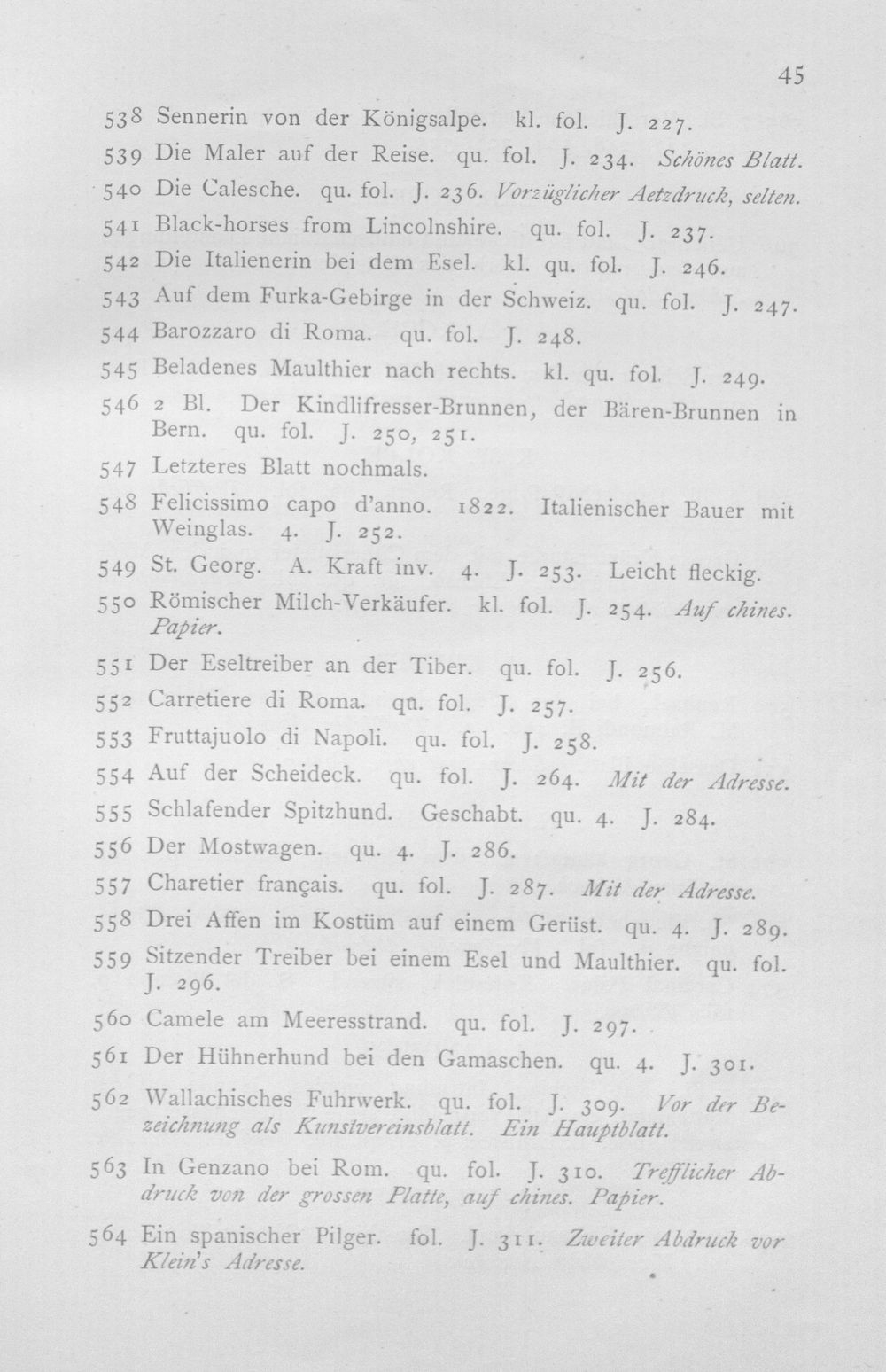 45

538 Sennerin von der Königsalpe. kl. fol. J. 227.

539 Die Maler auf der Reise. qu. fol. J. 234. Schönes Blatt.

540 Die Calesche. qu. fol. J. 236. Vorzüglicher Aetzdruck, selten.

541 Black-horses from Lincolnshire. qu. fol. J. 237.

542 Die Italienerin bei dem Esel. kl. qu. fol. J. 246.

543 Auf dem Furka-Gebirge in der Schweiz. qu. fol. J. 247.

544 Barozzaro di Roma. qu. fol. J. 248.

545 Beladenes Maulthier nach rechts. kl. qu. fol. J. 249.

546 2 Bl. Der Kindlifresser-Brunnen, der Bären-Brunnen in Bern. qu. fol. J. 250, 251.

547 Letzteres Blatt nochmals.

548 Felicissimo capo d'anno. 1822. Italienischer Bauer mit Weinglas. 4. J. 252.

549 St. Georg. A. Kraft inv. 4. J. 253. Leicht fleckig.

550 Römischer Milch-Verkäufer. kl. fol. J. 254. Auf chines. Papier.

551 Der Eseltreiber an der Tiber. qu. fol. J. 256.

552 Carretiere di Roma. qu. fol. J. 257.

553 Fruttajuolo di Napoli. qu. fol. J. 258.

554 Auf der Scheideck. qu. fol. J. 264. Mit der Adresse.

555 Schlafender Spitzhund. Geschabt. qu. 4. J. 284.

556 Der Mostwagen. qu. 4. J. 286.

557 Charetier français. qu. fol. J. 287. Mit der Adresse.

558 Drei Affen im Kostüm auf einem Gerüst. qu. 4. J. 289.

559 Sitzender Treiber bei einem Esel und Maulthier. qu. fol. J. 296.

560 Camele am Meeresstrand. qu. fol. J. 297.

561 Der Hühnerhund bei den Gamaschen. qu. 4. J. 301.

562 Wallachisches Fuhrwerk. qu. fol. J. 309. Vor der Bezeichnung als Kunstvereinsblatt. Ein Hauptblatt.

563 In Genzano bei Rom. qu. fol. J. 310. Trefflicher Abdruck von der grossen Platte, auf chines. Papier.

564 Ein spanischer Pilger. fol. J. 311. Zweiter Abdruck vor Klein's Adresse.